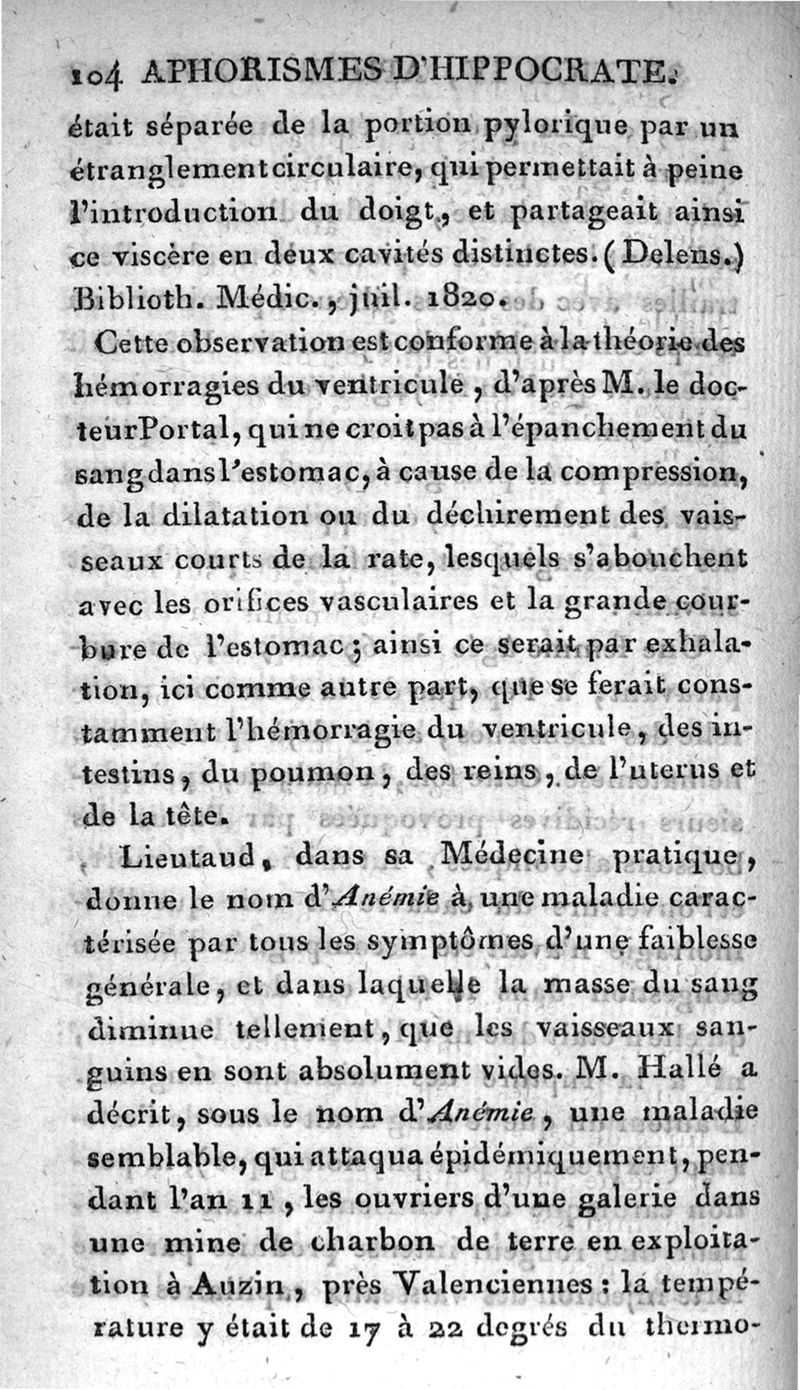 104 APHORISMES D'HIPPOCRATE.
était séparée de la portion pylorique par un étranglement circulaire, qui permettait à peine l'introduction du doigt, et partageait ainsi ce viscère en deux cavités distinctes. (Delens.) Biblioth. Médic., juil. 1820.

Cette observation est conforme à la théorie des hémorragies du ventricule, d'après M. le docteur Portal, qui ne croit pas à l'épanchement du sang dans l'estomac, à cause de la compression, de la dilatation ou du déchirement des vaisseaux courts de la rate, lesquels s'abouchent avec les orifices vasculaires et la grande courbure de l'estomac; ainsi ce serait par exhalation, ici comme autre part, que se ferait constamment l'hémorragie du ventricule, des intestins, du poumon, des reins, de l'uterus et de la tête.

Lieutaud, dans sa Médecine pratique, donne le nom d'Anémie à une maladie caractérisée par tous les symptômes d'une faiblesse générale, et dans laquelle la masse du sang diminue tellement, que les vaisseaux sanguins en sont absolument vides. M. Hallé a décrit, sous le nom d'Anémie, une maladie semblable, qui attaqua épidémiquement, pendant l'an 11, les ouvriers d'une galerie dans une mine de charbon de terre en exploitation à Auzin, près Valenciennes: la température y était de 17 à 22 degrés du thermo-